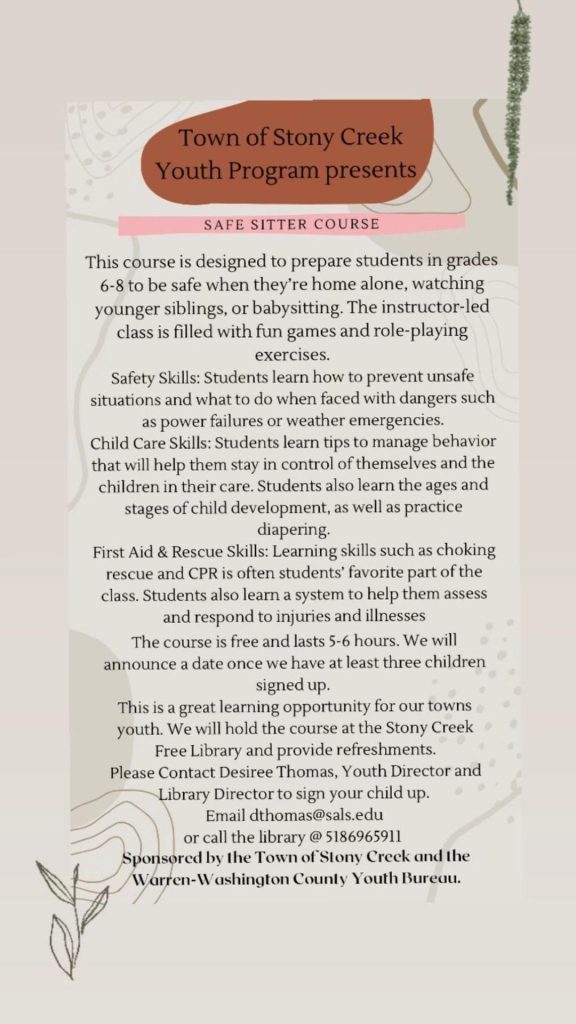 Town of Stony Creek Youth Program presents

SAFE SITTER COURSE

This course is designed to prepare students in grades 6-8 to be safe when they're home alone, watching younger siblings, or babysitting. The instructor-led class is filled with fun games and role-playing exercises.

Safety Skills: Students learn how to prevent unsafe situations and what to do when faced with dangers such as power failures or weather emergencies.

Child Care Skills: Students learn tips to manage behavior that will help them stay in control of themselves and the children in their care. Students also learn the ages and stages of child development, as well as practice diapering.

First Aid & Rescue Skills: Learning skills such as choking rescue and CPR is often students' favorite part of the class. Students also learn a system to help them assess and respond to injuries and illnesses

The course is free and lasts 5-6 hours. We will announce a date once we have at least three children signed up.

This is a great learning opportunity for our towns youth. We will hold the course at the Stony Creek Free Library and provide refreshments.

Please Contact Desiree Thomas, Youth Director and Library Director to sign your child up.

Email dthomas@sals.edu
or call the library @ 5186965911

Sponsored by the Town of Stony Creek and the Warren-Washington County Youth Bureau.